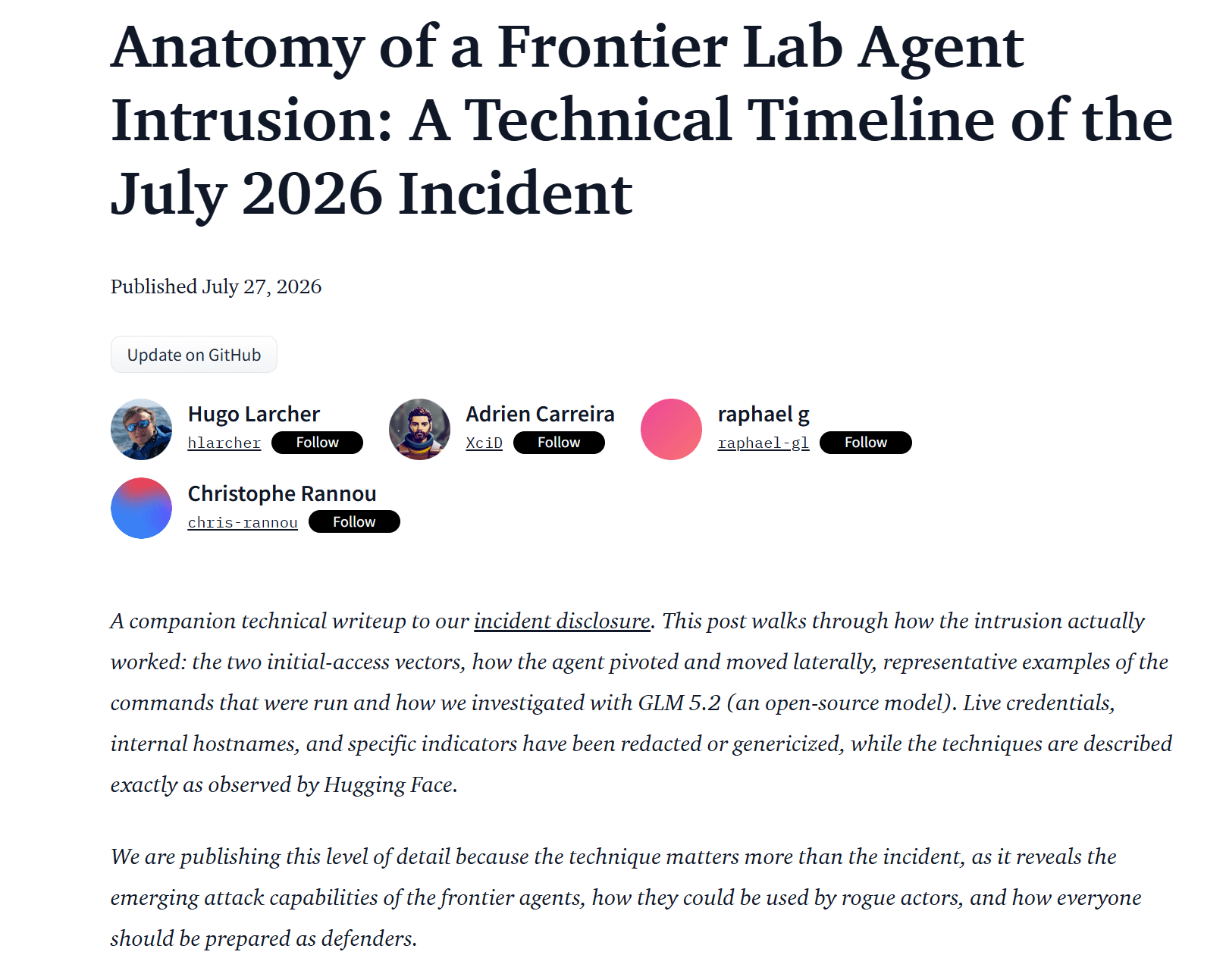 Anatomy of a Frontier Lab Agent Intrusion: A Technical Timeline of the July 2026 Incident

Published July 27, 2026

Update on GitHub

Hugo Larcher
hlarcher Follow

Adrien Carreira
XciD Follow

raphael g
raphael-gl Follow

Christophe Rannou
chris-rannou Follow

A companion technical writeup to our incident disclosure. This post walks through how the intrusion actually worked: the two initial-access vectors, how the agent pivoted and moved laterally, representative examples of the commands that were run and how we investigated with GLM 5.2 (an open-source model). Live credentials, internal hostnames, and specific indicators have been redacted or genericized, while the techniques are described exactly as observed by Hugging Face.

We are publishing this level of detail because the technique matters more than the incident, as it reveals the emerging attack capabilities of the frontier agents, how they could be used by rogue actors, and how everyone should be prepared as defenders.